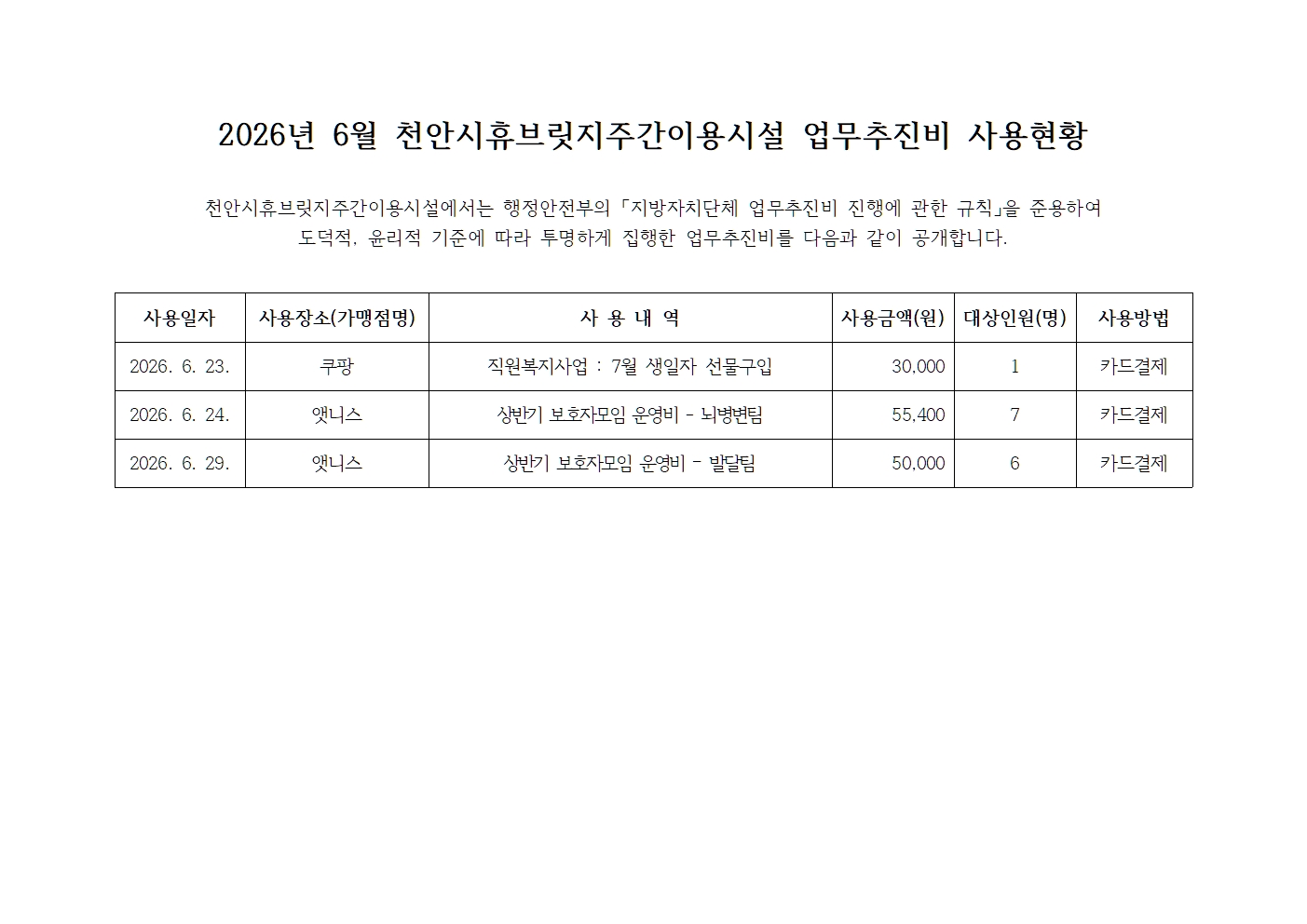 2026년 6월 천안시휴브릿지주간이용시설 업무추진비 사용현황

천안시휴브릿지주간이용시설에서는 행정안전부의 「지방자치단체 업무추진비 진행에 관한 규칙」을 준용하여 도덕적, 윤리적 기준에 따라 투명하게 집행한 업무추진비를 다음과 같이 공개합니다.

| 사용일자 | 사용장소(가맹점명) | 사 용 내 역 | 사용금액(원) | 대상인원(명) | 사용방법 |
|---|---|---|---|---|---|
| 2026. 6. 23. | 쿠팡 | 직원복지사업 : 7월 생일자 선물구입 | 30,000 | 1 | 카드결제 |
| 2026. 6. 24. | 앳니스 | 상반기 보호자모임 운영비 - 뇌병변팀 | 55,400 | 7 | 카드결제 |
| 2026. 6. 29. | 앳니스 | 상반기 보호자모임 운영비 - 발달팀 | 50,000 | 6 | 카드결제 |